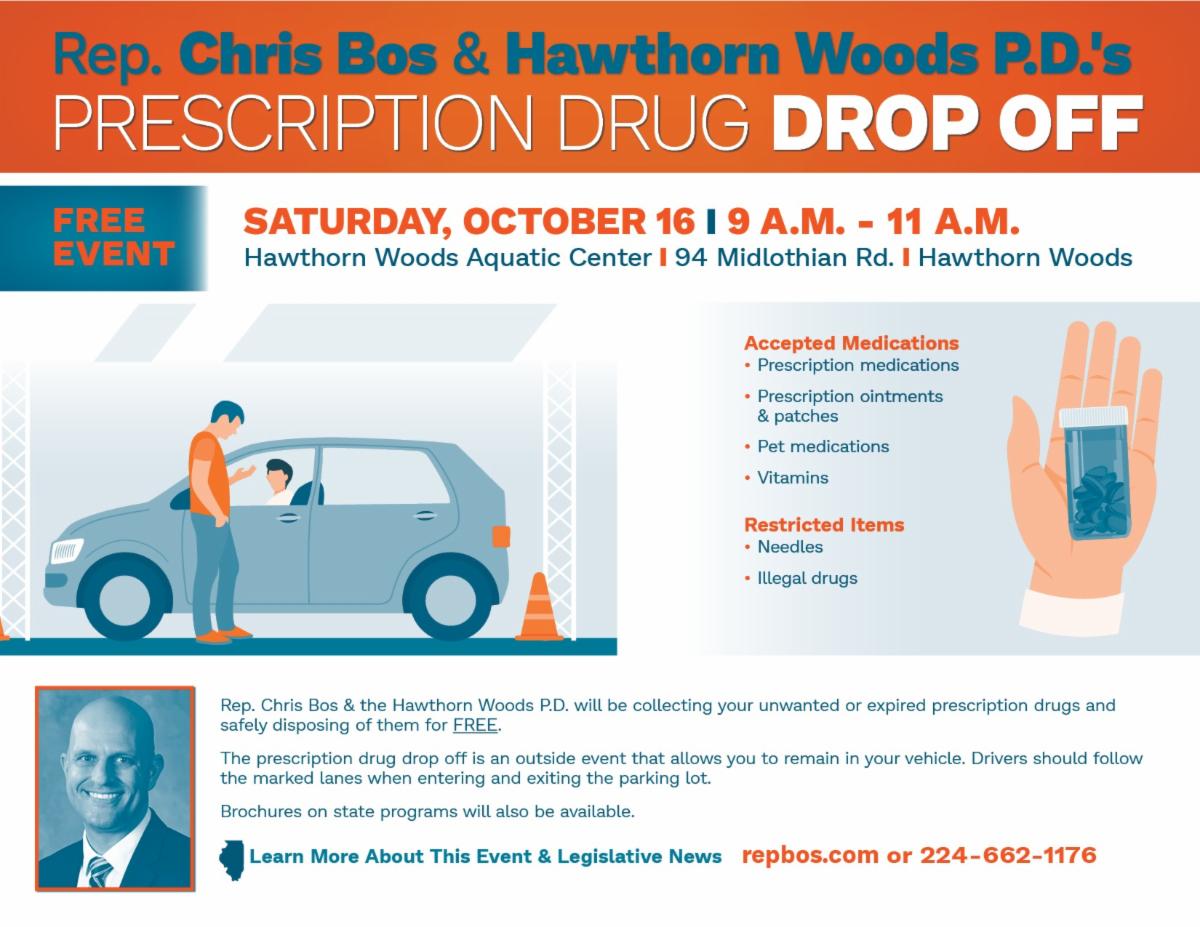 Rep. Chris Bos & Hawthorn Woods P.D.'s
PRESCRIPTION DRUG DROP OFF

FREE EVENT

SATURDAY, OCTOBER 16 | 9 A.M. - 11 A.M.
Hawthorn Woods Aquatic Center | 94 Midlothian Rd. | Hawthorn Woods

Accepted Medications
• Prescription medications
• Prescription ointments & patches
• Pet medications
• Vitamins

Restricted Items
• Needles
• Illegal drugs

Rep. Chris Bos & the Hawthorn Woods P.D. will be collecting your unwanted or expired prescription drugs and safely disposing of them for FREE.

The prescription drug drop off is an outside event that allows you to remain in your vehicle. Drivers should follow the marked lanes when entering and exiting the parking lot.

Brochures on state programs will also be available.

Learn More About This Event & Legislative News repbos.com or 224-662-1176